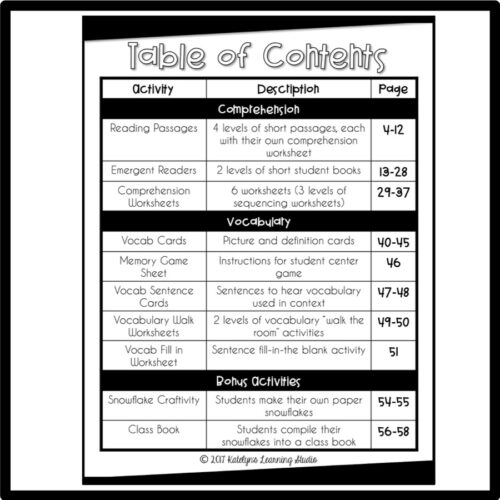 Table of Contents

| Activity | Description | Page |
|---|---|---|
| Comprehension | | |
| Reading Passages | 4 levels of short passages, each with their own comprehension worksheet | 4-12 |
| Emergent Readers | 2 levels of short student books | 13-28 |
| Comprehension Worksheets | 6 worksheets (3 levels of sequencing worksheets) | 29-37 |
| Vocabulary | | |
| Vocab Cards | Picture and definition cards | 40-45 |
| Memory Game Sheet | Instructions for student center game | 46 |
| Vocab Sentence Cards | Sentences to hear vocabulary used in context | 47-48 |
| Vocabulary Walk Worksheets | 2 levels of vocabulary "walk the room" activities | 49-50 |
| Vocab Fill in Worksheet | Sentence fill-in-the blank activity | 51 |
| Bonus Activities | | |
| Snowflake Craftivity | Students make their own paper snowflakes | 54-55 |
| Class Book | Students compile their snowflakes into a class book | 56-58 |

© 2017 Katelyn's Learning Studio